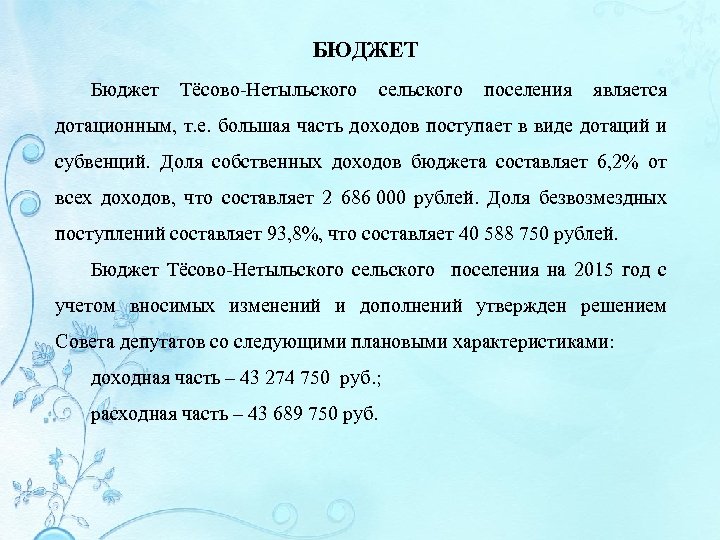 БЮДЖЕТ

Бюджет Тёсово-Нетыльского сельского поселения является дотационным, т.е. большая часть доходов поступает в виде дотаций и субвенций. Доля собственных доходов бюджета составляет 6,2% от всех доходов, что составляет 2 686 000 рублей. Доля безвозмездных поступлений составляет 93,8%, что составляет 40 588 750 рублей.

Бюджет Тёсово-Нетыльского сельского поселения на 2015 год с учетом вносимых изменений и дополнений утвержден решением Совета депутатов со следующими плановыми характеристиками:

доходная часть – 43 274 750 руб.;

расходная часть – 43 689 750 руб.